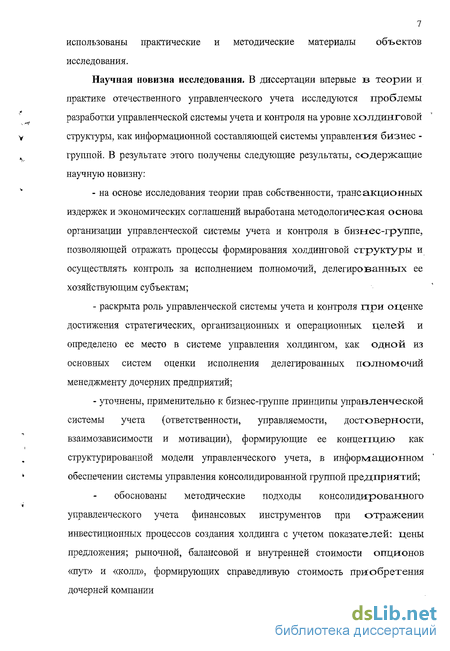 7

использованы практические и методические материалы объектов исследования.

Научная новизна исследования. В диссертации впервые в теории и практике отечественного управленческого учета исследуются проблемы разработки управленческой системы учета и контроля на уровне холдинговой структуры, как информационной составляющей системы управления бизнес - группой. В результате этого получены следующие результаты, содержащие научную новизну:

- на основе исследования теории прав собственности, трансакционных издержек и экономических соглашений выработана методологическая основа организации управленческой системы учета и контроля в бизнес-группе, позволяющей отражать процессы формирования холдинговой структуры и осуществлять контроль за исполнением полномочий, делегированных ее хозяйствующим субъектам;

- раскрыта роль управленческой системы учета и контроля при оценке достижения стратегических, организационных и операционных целей и определено ее место в системе управления холдингом, как одной из основных систем оценки исполнения делегированных полномочий менеджменту дочерних предприятий;

- уточнены, применительно к бизнес-группе принципы управленческой системы учета (ответственности, управляемости, достоверности, взаимозависимости и мотивации), формирующие ее концепцию как структурированной модели управленческого учета, в информационном обеспечении системы управления консолидированной группой предприятий;

- обоснованы методические подходы консолидированного управленческого учета финансовых инструментов при отражении инвестиционных процессов создания холдинга с учетом показателей: цены предложения; рыночной, балансовой и внутренней стоимости опционов «пут» и «колл», формирующих справедливую стоимость приобретения дочерней компании

dsLib.net
библиотека диссертаций